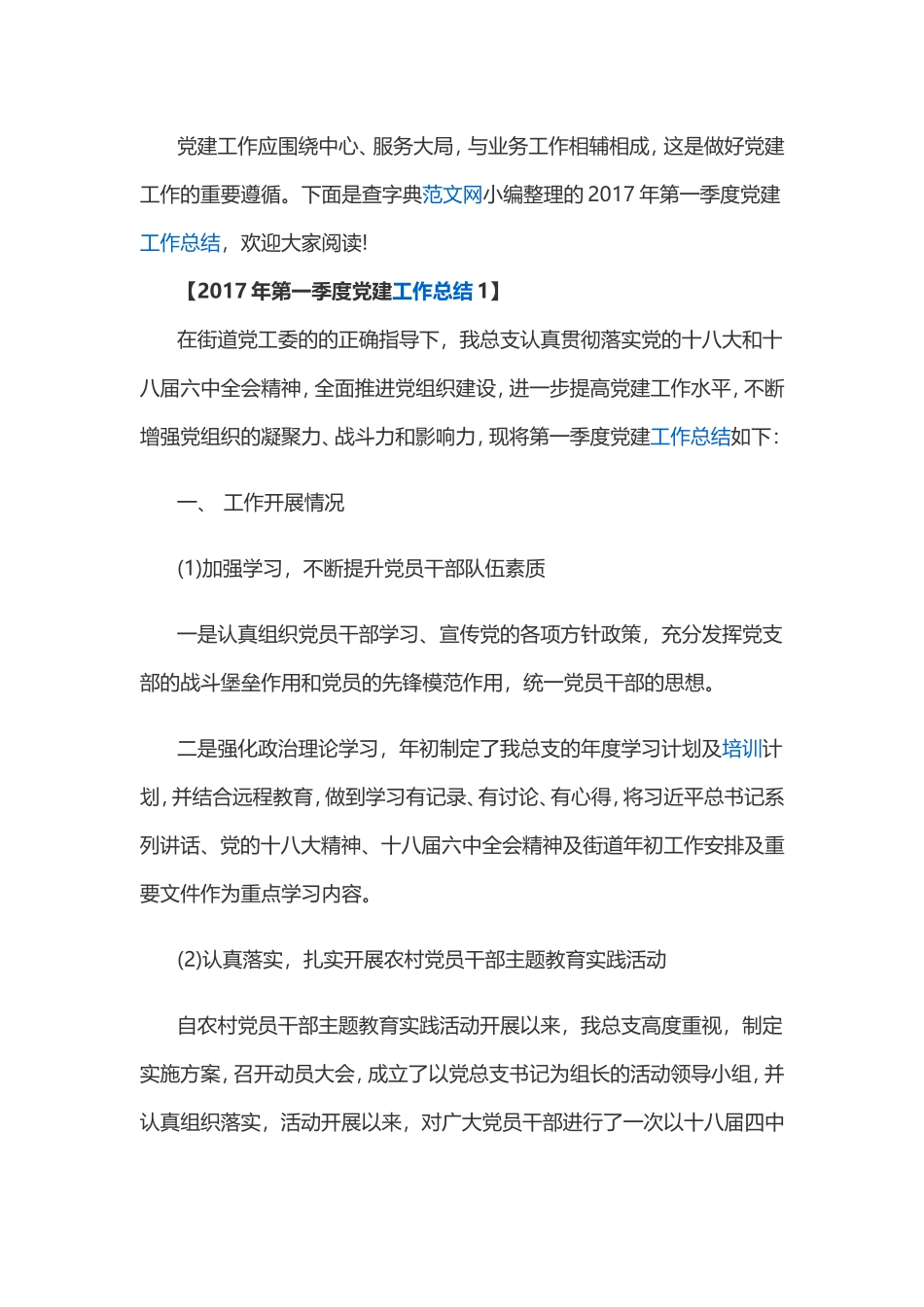 党建工作应围绕中心、服务大局，与业务工作相辅相成，这是做好党建工作的重要遵循。下面是查字典范文网小编整理的 2017 年第一季度党建工作总结，欢迎大家阅读!

【2017 年第一季度党建工作总结 1】

在街道党工委的的正确指导下，我总支认真贯彻落实党的十八大和十八届六中全会精神，全面推进党组织建设，进一步提高党建工作水平，不断增强党组织的凝聚力、战斗力和影响力，现将第一季度党建工作总结如下：

一、 工作开展情况

(1)加强学习，不断提升党员干部队伍素质

一是认真组织党员干部学习、宣传党的各项方针政策，充分发挥党支部的战斗堡垒作用和党员的先锋模范作用，统一党员干部的思想。

二是强化政治理论学习，年初制定了我总支的年度学习计划及培训计划，并结合远程教育，做到学习有记录、有讨论、有心得，将习近平总书记系列讲话、党的十八大精神、十八届六中全会精神及街道年初工作安排及重要文件作为重点学习内容。

(2)认真落实，扎实开展农村党员干部主题教育实践活动

自农村党员干部主题教育实践活动开展以来，我总支高度重视，制定实施方案，召开动员大会，成立了以党总支书记为组长的活动领导小组，并认真组织落实，活动开展以来，对广大党员干部进行了一次以十八届四中